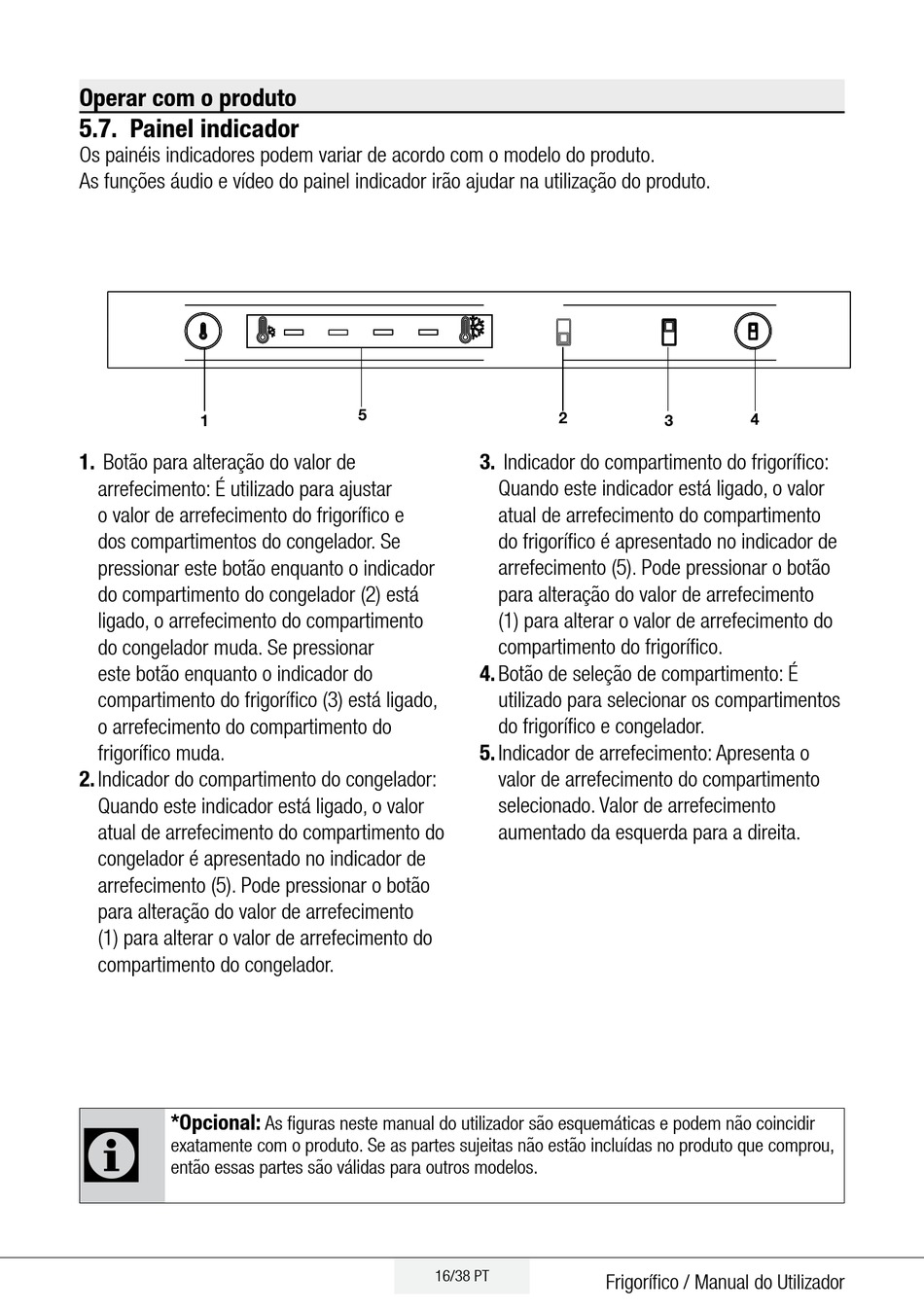 Operar com o produto

5.7. Painel indicador

Os painéis indicadores podem variar de acordo com o modelo do produto.
As funções áudio e vídeo do painel indicador irão ajudar na utilização do produto.

1
5
2
3
4

1. Botão para alteração do valor de arrefecimento: É utilizado para ajustar o valor de arrefecimento do frigorífico e dos compartimentos do congelador. Se pressionar este botão enquanto o indicador do compartimento do congelador (2) está ligado, o arrefecimento do compartimento do congelador muda. Se pressionar este botão enquanto o indicador do compartimento do frigorífico (3) está ligado, o arrefecimento do compartimento do frigorífico muda.

2. Indicador do compartimento do congelador: Quando este indicador está ligado, o valor atual de arrefecimento do compartimento do congelador é apresentado no indicador de arrefecimento (5). Pode pressionar o botão para alteração do valor de arrefecimento (1) para alterar o valor de arrefecimento do compartimento do congelador.

3. Indicador do compartimento do frigorífico: Quando este indicador está ligado, o valor atual de arrefecimento do compartimento do frigorífico é apresentado no indicador de arrefecimento (5). Pode pressionar o botão para alteração do valor de arrefecimento (1) para alterar o valor de arrefecimento do compartimento do frigorífico.

4. Botão de seleção de compartimento: É utilizado para selecionar os compartimentos do frigorífico e congelador.

5. Indicador de arrefecimento: Apresenta o valor de arrefecimento do compartimento selecionado. Valor de arrefecimento aumentado da esquerda para a direita.

*Opcional: As figuras neste manual do utilizador são esquemáticas e podem não coincidir exatamente com o produto. Se as partes sujeitas não estão incluídas no produto que comprou, então essas partes são válidas para outros modelos.

16/38 PT

Frigorífico / Manual do Utilizador